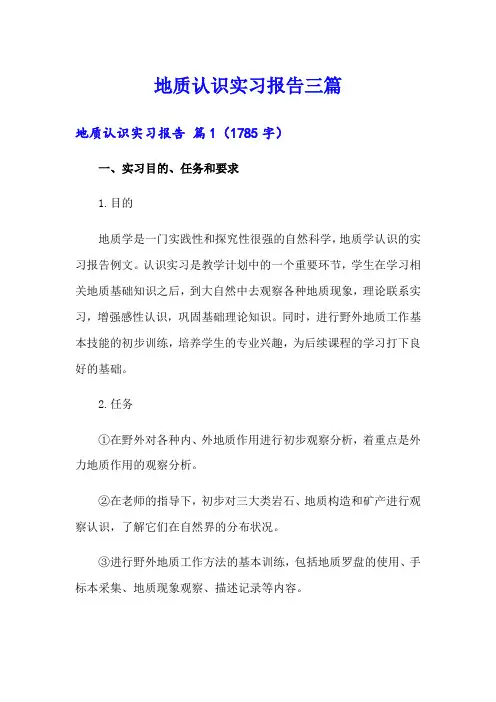 地质认识实习报告三篇

地质认识实习报告 篇1（1785字）

一、实习目的、任务和要求

1.目的

地质学是一门实践性和探究性很强的自然科学，地质学认识的实习报告例文。认识实习是教学计划中的一个重要环节，学生在学习相关地质基础知识之后，到大自然中去观察各种地质现象，理论联系实习，增强感性认识，巩固基础理论知识。同时，进行野外地质工作基本技能的初步训练，培养学生的专业兴趣，为后续课程的学习打下良好的基础。

2.任务

①在野外对各种内、外地质作用进行初步观察分析，着重点是外力地质作用的观察分析。

②在老师的指导下，初步对三大类岩石、地质构造和矿产进行观察认识，了解它们在自然界的分布状况。

③进行野外地质工作方法的基本训练，包括地质罗盘的使用、手标本采集、地质现象观察、描述记录等内容。